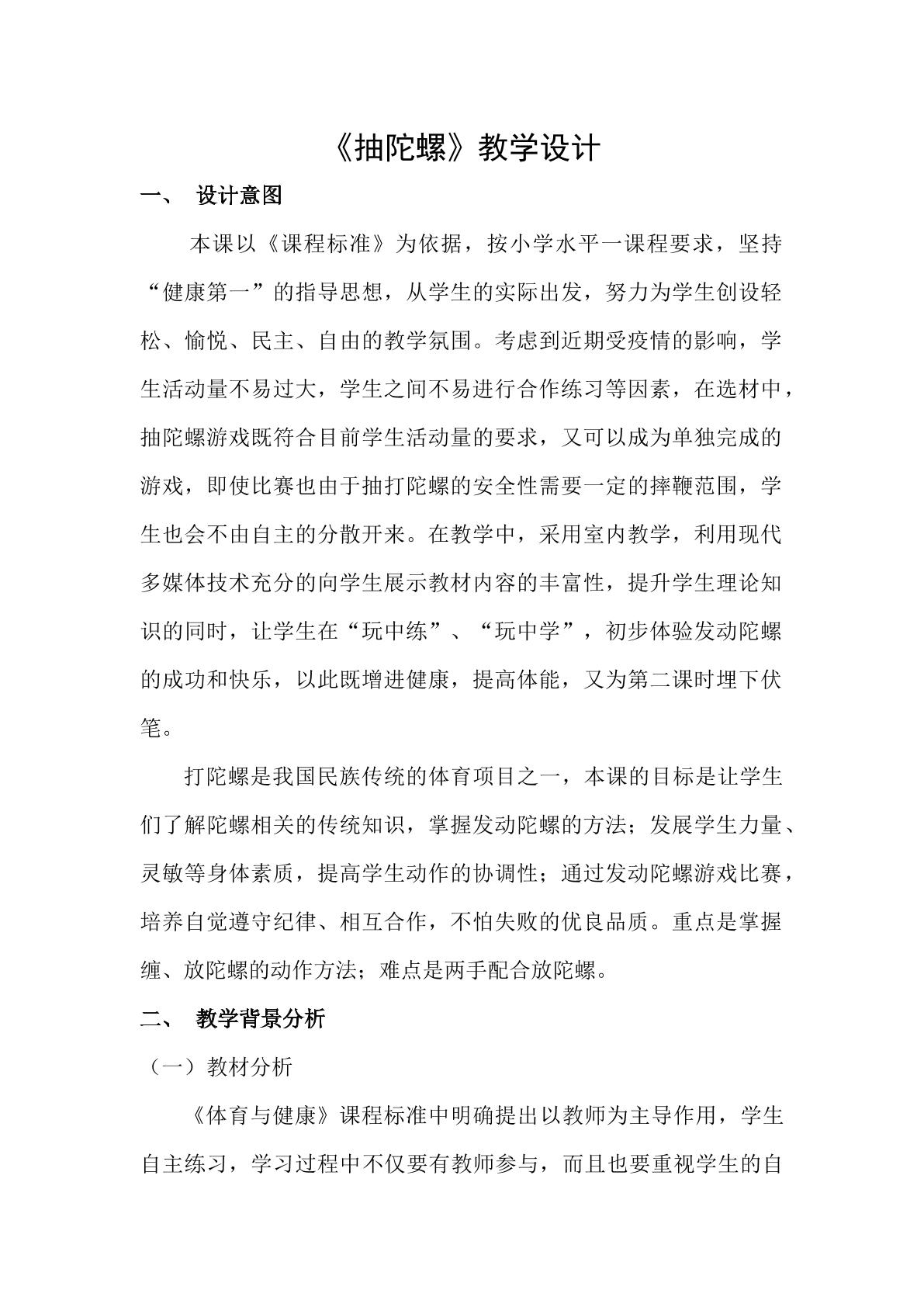 《抽陀螺》教学设计

一、 设计意图

本课以《课程标准》为依据，按小学水平一课程要求，坚持“健康第一”的指导思想，从学生的实际出发，努力为学生创设轻松、愉悦、民主、自由的教学氛围。考虑到近期受疫情的影响，学生活动量不易过大，学生之间不易进行合作练习等因素，在选材中，抽陀螺游戏既符合目前学生活动量的要求，又可以成为单独完成的游戏，即使比赛也由于抽打陀螺的安全性需要一定的摔鞭范围，学生也会不由自主的分散开来。在教学中，采用室内教学，利用现代多媒体技术充分的向学生展示教材内容的丰富性，提升学生理论知识的同时，让学生在“玩中练”、“玩中学”，初步体验发动陀螺的成功和快乐，以此既增进健康，提高体能，又为第二课时埋下伏笔。

打陀螺是我国民族传统的体育项目之一，本课的目标是让学生们了解陀螺相关的传统知识，掌握发动陀螺的方法；发展学生力量、灵敏等身体素质，提高学生动作的协调性；通过发动陀螺游戏比赛，培养自觉遵守纪律、相互合作，不怕失败的优良品质。重点是掌握缠、放陀螺的动作方法；难点是两手配合放陀螺。

二、 教学背景分析

（一）教材分析

《体育与健康》课程标准中明确提出以教师为主导作用，学生自主练习，学习过程中不仅要有教师参与，而且也要重视学生的自